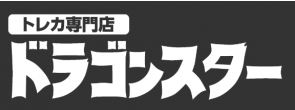 トレカ専門店
ドラゴンスター